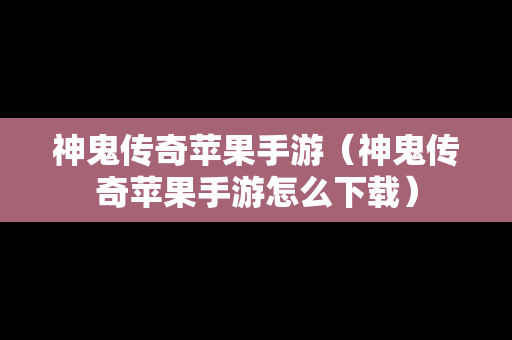 神鬼传奇苹果手游（神鬼传奇苹果手游怎么下载）